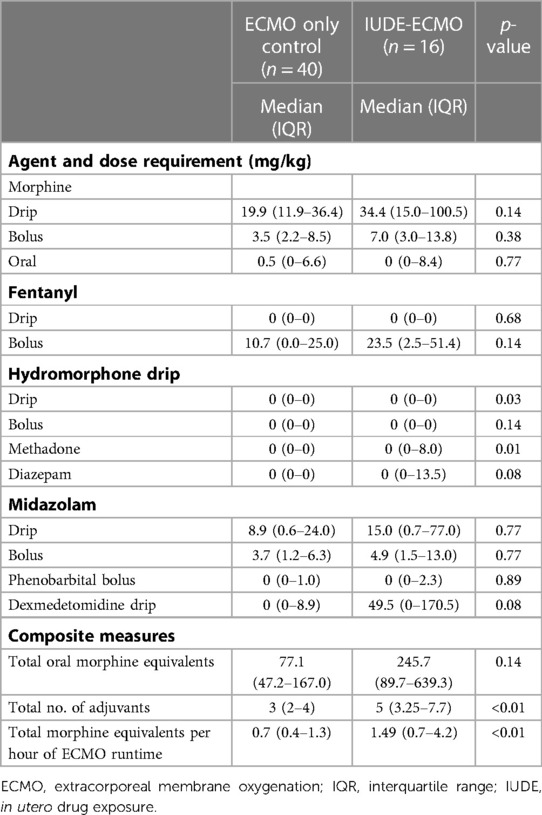 | | ECMO only control ($n = 40$) | IUDE-ECMO ($n = 16$) | $p$-value |
|---|---|---|---|
| | Median (IQR) | Median (IQR) | |
| **Agent and dose requirement (mg/kg)** | | | |
| Morphine | | | |
| Drip | 19.9 (11.9–36.4) | 34.4 (15.0–100.5) | 0.14 |
| Bolus | 3.5 (2.2–8.5) | 7.0 (3.0–13.8) | 0.38 |
| Oral | 0.5 (0–6.6) | 0 (0–8.4) | 0.77 |
| **Fentanyl** | | | |
| Drip | 0 (0–0) | 0 (0–0) | 0.68 |
| Bolus | 10.7 (0.0–25.0) | 23.5 (2.5–51.4) | 0.14 |
| **Hydromorphone drip** | | | |
| Drip | 0 (0–0) | 0 (0–0) | 0.03 |
| Bolus | 0 (0–0) | 0 (0–0) | 0.14 |
| Methadone | 0 (0–0) | 0 (0–8.0) | 0.01 |
| Diazepam | 0 (0–0) | 0 (0–13.5) | 0.08 |
| **Midazolam** | | | |
| Drip | 8.9 (0.6–24.0) | 15.0 (0.7–77.0) | 0.77 |
| Bolus | 3.7 (1.2–6.3) | 4.9 (1.5–13.0) | 0.77 |
| Phenobarbital bolus | 0 (0–1.0) | 0 (0–2.3) | 0.89 |
| Dexmedetomidine drip | 0 (0–8.9) | 49.5 (0–170.5) | 0.08 |
| **Composite measures** | | | |
| Total oral morphine equivalents | 77.1 (47.2–167.0) | 245.7 (89.7–639.3) | 0.14 |
| Total no. of adjuvants | 3 (2–4) | 5 (3.25–7.7) | <0.01 |
| Total morphine equivalents per hour of ECMO runtime | 0.7 (0.4–1.3) | 1.49 (0.7–4.2) | <0.01 |

ECMO, extracorporeal membrane oxygenation; IQR, interquartile range; IUDE, in utero drug exposure.